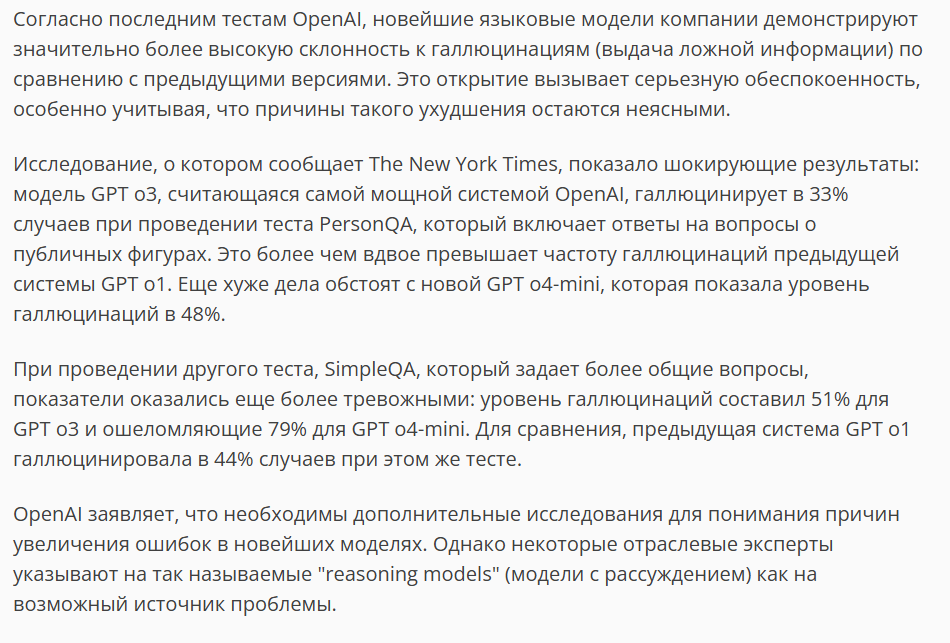 Согласно последним тестам OpenAI, новейшие языковые модели компании демонстрируют значительно более высокую склонность к галлюцинациям (выдача ложной информации) по сравнению с предыдущими версиями. Это открытие вызывает серьезную обеспокоенность, особенно учитывая, что причины такого ухудшения остаются неясными.

Исследование, о котором сообщает The New York Times, показало шокирующие результаты: модель GPT o3, считающаяся самой мощной системой OpenAI, галлюцинирует в 33% случаев при проведении теста PersonQA, который включает ответы на вопросы о публичных фигурах. Это более чем вдвое превышает частоту галлюцинаций предыдущей системы GPT o1. Еще хуже дела обстоят с новой GPT o4-mini, которая показала уровень галлюцинаций в 48%.

При проведении другого теста, SimpleQA, который задает более общие вопросы, показатели оказались еще более тревожными: уровень галлюцинаций составил 51% для GPT o3 и ошеломляющие 79% для GPT o4-mini. Для сравнения, предыдущая система GPT o1 галлюцинировала в 44% случаев при этом же тесте.

OpenAI заявляет, что необходимы дополнительные исследования для понимания причин увеличения ошибок в новейших моделях. Однако некоторые отраслевые эксперты указывают на так называемые "reasoning models" (модели с рассуждением) как на возможный источник проблемы.